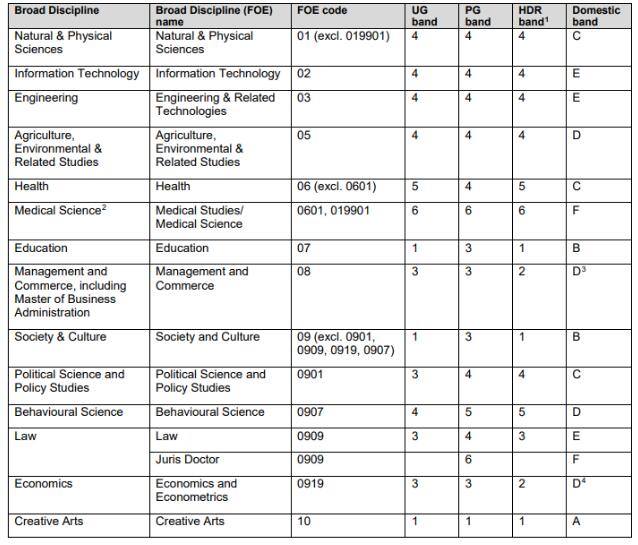 | Broad Discipline | Broad Discipline (FOE) name | FOE code | UG band | PG band | HDR band$^1$ | Domestic band |
|---|---|---|---|---|---|---|
| Natural & Physical Sciences | Natural & Physical Sciences | 01 (excl. 019901) | 4 | 4 | 4 | C |
| Information Technology | Information Technology | 02 | 4 | 4 | 4 | E |
| Engineering | Engineering & Related Technologies | 03 | 4 | 4 | 4 | E |
| Agriculture, Environmental & Related Studies | Agriculture, Environmental & Related Studies | 05 | 4 | 4 | 4 | D |
| Health | Health | 06 (excl. 0601) | 5 | 4 | 5 | C |
| Medical Science$^2$ | Medical Studies/ Medical Science | 0601, 019901 | 6 | 6 | 6 | F |
| Education | Education | 07 | 1 | 3 | 1 | B |
| Management and Commerce, including Master of Business Administration | Management and Commerce | 08 | 3 | 3 | 2 | D$^3$ |
| Society & Culture | Society and Culture | 09 (excl. 0901, 0909, 0919, 0907) | 1 | 3 | 1 | B |
| Political Science and Policy Studies | Political Science and Policy Studies | 0901 | 3 | 4 | 4 | C |
| Behavioural Science | Behavioural Science | 0907 | 4 | 5 | 5 | D |
| Law | Law | 0909 | 3 | 4 | 3 | E |
| | Juris Doctor | 0909 | | 6 | | F |
| Economics | Economics and Econometrics | 0919 | 3 | 3 | 2 | D$^4$ |
| Creative Arts | Creative Arts | 10 | 1 | 1 | 1 | A |